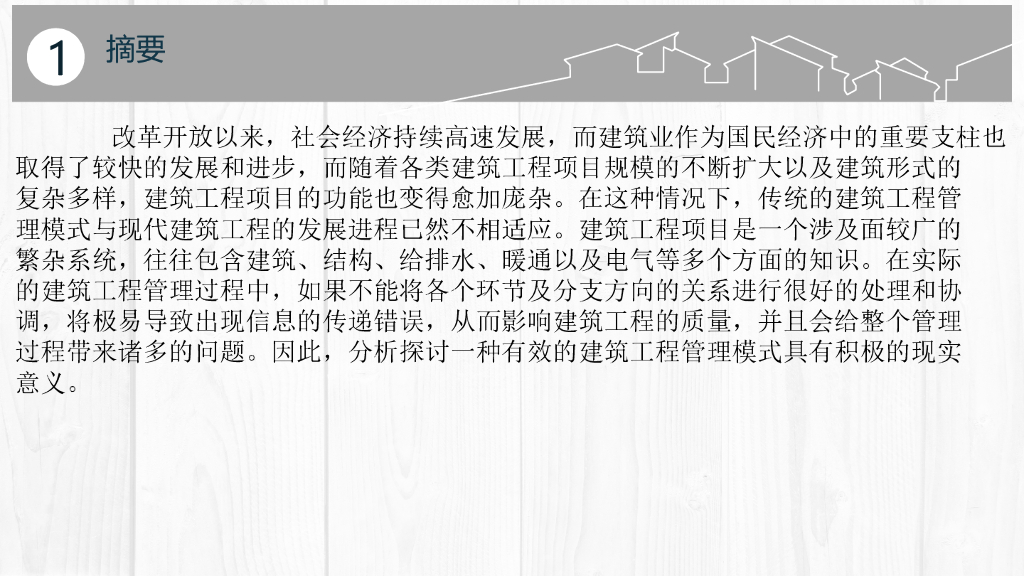 1 摘要

改革开放以来，社会经济持续高速发展，而建筑业作为国民经济中的重要支柱也取得了较快的发展和进步，而随着各类建筑工程项目规模的不断扩大以及建筑形式的复杂多样，建筑工程项目的功能也变得愈加庞杂。在这种情况下，传统的建筑工程管理模式与现代建筑工程的发展进程已然不相适应。建筑工程项目是一个涉及面较广的繁杂系统，往往包含建筑、结构、给排水、暖通以及电气等多个方面的知识。在实际的建筑工程管理过程中，如果不能将各个环节及分支方向的关系进行很好的处理和协调，将极易导致出现信息的传递错误，从而影响建筑工程的质量，并且会给整个管理过程带来诸多的问题。因此，分析探讨一种有效的建筑工程管理模式具有积极的现实意义。